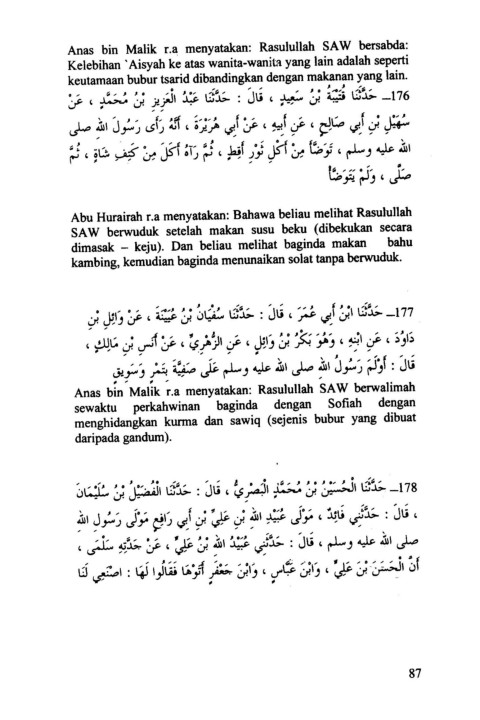 Anas bin Malik r.a menyatakan: Rasulullah SAW bersabda: Kelebihan `Aisyah ke atas wanita-wanita yang lain adalah seperti keutamaan bubur tsarid dibandingkan dengan makanan yang lain.

176ـ حَدَّثَنَا قُتَيْبَةُ بْنُ سَعِيدٍ ، قَالَ : حَدَّثَنَا عَبْدُ الْعَزِيزِ بْنُ مُحَمَّدٍ ، عَنْ سُهَيْلِ بْنِ أَبِي صَالِحٍ ، عَنْ أَبِيهِ ، عَنْ أَبِي هُرَيْرَةَ ، أَنَّهُ رَأَى رَسُولَ اللهِ صلى الله عليه وسلم ، تَوَضَّأَ مِنْ أَكْلِ ثَوْرِ أَقِطٍ ، ثُمَّ رَآهُ أَكَلَ مِنْ كَتِفِ شَاةٍ ، ثُمَّ صَلَّى ، وَلَمْ يَتَوَضَّأْ

Abu Hurairah r.a menyatakan: Bahawa beliau melihat Rasulullah SAW berwuduk setelah makan susu beku (dibekukan secara dimasak – keju). Dan beliau melihat baginda makan bahu kambing, kemudian baginda menunaikan solat tanpa berwuduk.

177ـ حَدَّثَنَا ابْنُ أَبِي عُمَرَ ، قَالَ : حَدَّثَنَا سُفْيَانُ بْنُ عُيَيْنَةَ ، عَنْ وَائِلِ بْنِ دَاوُدَ ، عَنِ ابْنِهِ ، وَهُوَ بَكْرُ بْنُ وَائِلٍ ، عَنِ الزُّهْرِيِّ ، عَنْ أَنَسِ بْنِ مَالِكٍ ، قَالَ : أَوْلَمَ رَسُولُ اللهِ صلى الله عليه وسلم عَلَى صَفِيَّةَ بِتَمْرٍ وَسَوِيقٍ

Anas bin Malik r.a menyatakan: Rasulullah SAW berwalimah sewaktu perkahwinan baginda dengan Sofiah dengan menghidangkan kurma dan sawiq (sejenis bubur yang dibuat daripada gandum).

178ـ حَدَّثَنَا الْحُسَيْنُ بْنُ مُحَمَّدٍ الْبَصْرِيُّ ، قَالَ : حَدَّثَنَا الْفُضَيْلُ بْنُ سُلَيْمَانَ ، قَالَ : حَدَّثَنِي فَائِدٌ ، مَوْلَى عُبَيْدِ اللهِ بْنِ عَلِيِّ بْنِ أَبِي رَافِعٍ مَوْلَى رَسُولِ اللهِ صلى الله عليه وسلم ، قَالَ : حَدَّثَنِي عُبَيْدُ اللهِ بْنُ عَلِيٍّ ، عَنْ جَدَّتِهِ سَلْمَى ، أَنَّ الْحَسَنَ بْنَ عَلِيٍّ ، وَابْنَ عَبَّاسٍ ، وَابْنَ جَعْفَرٍ أَتَوْهَا فَقَالُوا لَهَا : اصْنَعِي لَنَا

87